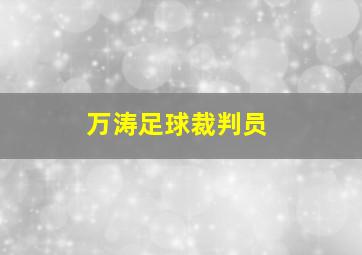 万涛足球裁判员